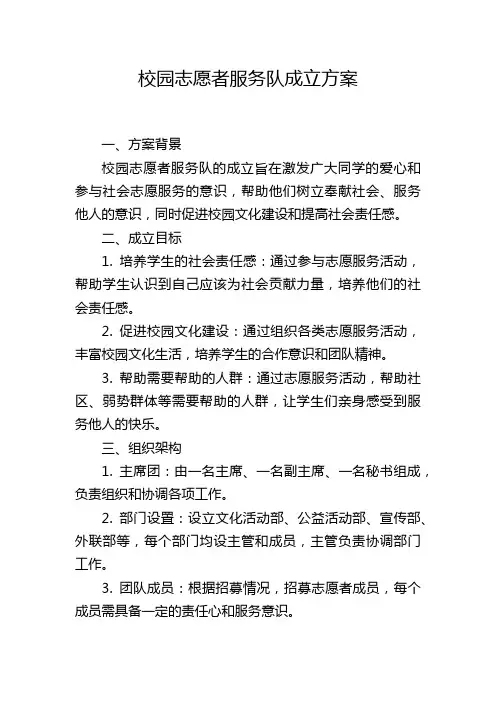 校园志愿者服务队成立方案

一、方案背景

校园志愿者服务队的成立旨在激发广大同学的爱心和参与社会志愿服务的意识，帮助他们树立奉献社会、服务他人的意识，同时促进校园文化建设和提高社会责任感。

二、成立目标

1. 培养学生的社会责任感：通过参与志愿服务活动，帮助学生认识到自己应该为社会贡献力量，培养他们的社会责任感。

2. 促进校园文化建设：通过组织各类志愿服务活动，丰富校园文化生活，培养学生的合作意识和团队精神。

3. 帮助需要帮助的人群：通过志愿服务活动，帮助社区、弱势群体等需要帮助的人群，让学生们亲身感受到服务他人的快乐。

三、组织架构

1. 主席团：由一名主席、一名副主席、一名秘书组成，负责组织和协调各项工作。

2. 部门设置：设立文化活动部、公益活动部、宣传部、外联部等，每个部门均设主管和成员，主管负责协调部门工作。

3. 团队成员：根据招募情况，招募志愿者成员，每个成员需具备一定的责任心和服务意识。